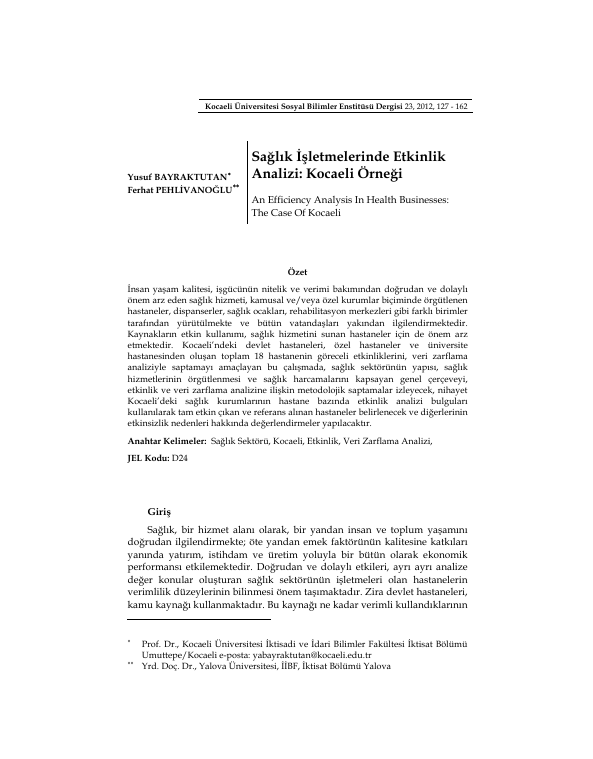 Kocaeli Üniversitesi Sosyal Bilimler Enstitüsü Dergisi 23, 2012, 127 - 162

Yusuf BAYRAKTUTAN*
Ferhat PEHLİVANOĞLU**

Sağlık İşletmelerinde Etkinlik Analizi: Kocaeli Örneği

An Efficiency Analysis In Health Businesses: The Case Of Kocaeli

Özet

İnsan yaşam kalitesi, işgücünün nitelik ve verimi bakımından doğrudan ve dolaylı önem arz eden sağlık hizmeti, kamusal ve/veya özel kurumlar biçiminde örgütlenen hastaneler, dispanserler, sağlık ocakları, rehabilitasyon merkezleri gibi farklı birimler tarafından yürütülmekte ve bütün vatandaşları yakından ilgilendirmektedir. Kaynakların etkin kullanımı, sağlık hizmetini sunan hastaneler için de önem arz etmektedir. Kocaeli'ndeki devlet hastaneleri, özel hastaneler ve üniversite hastanesinden oluşan toplam 18 hastanenin göreceli etkinliklerini, veri zarflama analiziyle saptamayı amaçlayan bu çalışmada, sağlık sektörünün yapısı, sağlık hizmetlerinin örgütlenmesi ve sağlık harcamalarını kapsayan genel çerçeveyi, etkinlik ve veri zarflama analizine ilişkin metodolojik saptamalar izleyecek, nihayet Kocaeli'deki sağlık kurumlarının hastane bazında etkinlik analizi bulguları kullanılarak tam etkin çıkan ve referans alınan hastaneler belirlenecek ve diğerlerinin etkinsizlik nedenleri hakkında değerlendirmeler yapılacaktır.

Anahtar Kelimeler: Sağlık Sektörü, Kocaeli, Etkinlik, Veri Zarflama Analizi,

JEL Kodu: D24

Giriş

Sağlık, bir hizmet alanı olarak, bir yandan insan ve toplum yaşamını doğrudan ilgilendirmekte; öte yandan emek faktörünün kalitesine katkıları yanında yatırım, istihdam ve üretim yoluyla bir bütün olarak ekonomik performansı etkilemektedir. Doğrudan ve dolaylı etkileri, ayrı ayrı analize değer konular oluşturan sağlık sektörünün işletmeleri olan hastanelerin verimlilik düzeylerinin bilinmesi önem taşımaktadır. Zira devlet hastaneleri, kamu kaynağı kullanmaktadır. Bu kaynağı ne kadar verimli kullandıklarının

* Prof. Dr., Kocaeli Üniversitesi İktisadi ve İdari Bilimler Fakültesi İktisat Bölümü Umuttepe/Kocaeli e-posta: yabayraktutan@kocaeli.edu.tr
** Yrd. Doç. Dr., Yalova Üniversitesi, İİBF, İktisat Bölümü Yalova